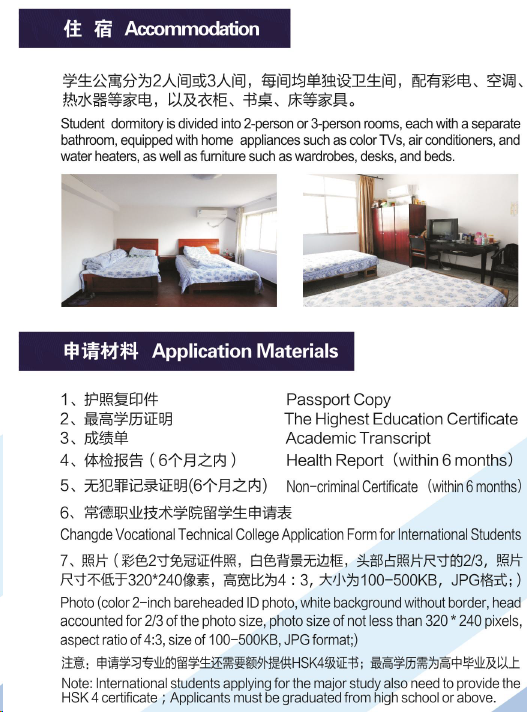 住 宿 Accommodation

学生公寓分为2人间或3人间，每间均单独设卫生间，配有彩电、空调、热水器等家电，以及衣柜、书桌、床等家具。

Student dormitory is divided into 2-person or 3-person rooms, each with a separate bathroom, equipped with home appliances such as color TVs, air conditioners, and water heaters, as well as furniture such as wardrobes, desks, and beds.

申请材料 Application Materials

1、护照复印件 Passport Copy
2、最高学历证明 The Highest Education Certificate
3、成绩单 Academic Transcript
4、体检报告（6个月之内） Health Report（within 6 months）
5、无犯罪记录证明(6个月之内) Non-criminal Certificate （within 6 months）
6、常德职业技术学院留学生申请表
Changde Vocational Technical College Application Form for International Students
7、照片（彩色2寸免冠证件照，白色背景无边框，头部占照片尺寸的2/3，照片尺寸不低于320*240像素，高宽比为4：3，大小为100-500KB，JPG格式；）
Photo (color 2-inch bareheaded ID photo, white background without border, head accounted for 2/3 of the photo size, photo size of not less than 320 * 240 pixels, aspect ratio of 4:3, size of 100-500KB, JPG format;)

注意：申请学习专业的留学生还需要额外提供HSK4级证书；最高学历需为高中毕业及以上
Note: International students applying for the major study also need to provide the HSK 4 certificate；Applicants must be graduated from high school or above.